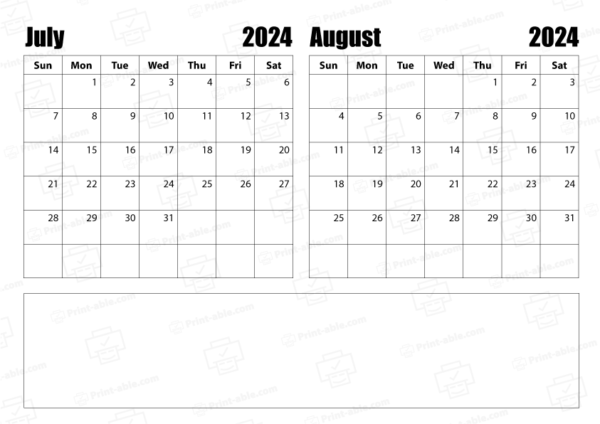 July 2024

| Sun | Mon | Tue | Wed | Thu | Fri | Sat |
|---|---|---|---|---|---|---|
| | 1 | 2 | 3 | 4 | 5 | 6 |
| 7 | 8 | 9 | 10 | 11 | 12 | 13 |
| 14 | 15 | 16 | 17 | 18 | 19 | 20 |
| 21 | 22 | 23 | 24 | 25 | 26 | 27 |
| 28 | 29 | 30 | 31 | | | |
| | | | | | | |

August 2024

| Sun | Mon | Tue | Wed | Thu | Fri | Sat |
|---|---|---|---|---|---|---|
| | | | | 1 | 2 | 3 |
| 4 | 5 | 6 | 7 | 8 | 9 | 10 |
| 11 | 12 | 13 | 14 | 15 | 16 | 17 |
| 18 | 19 | 20 | 21 | 22 | 23 | 24 |
| 25 | 26 | 27 | 28 | 29 | 30 | 31 |
| | | | | | | |

Print-able.com